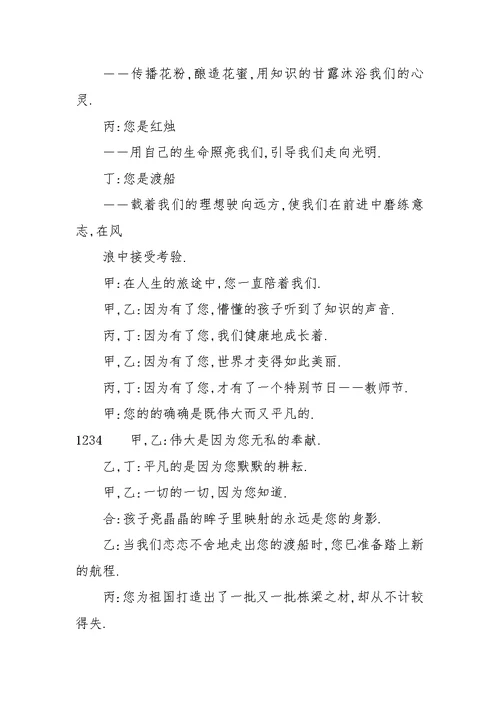 ——传播花粉，酿造花蜜，用知识的甘露沐浴我们的心灵.

丙：您是红烛

——用自己的生命照亮我们，引导我们走向光明.

丁：您是渡船

——载着我们的理想驶向远方，使我们在前进中磨练意志，在风

浪中接受考验.

甲：在人生的旅途中，您一直陪着我们.

甲，乙：因为有了您，懵懂的孩子听到了知识的声音.

丙，丁：因为有了您，我们健康地成长着.

甲，乙：因为有了您，世界才变得如此美丽.

丙，丁：因为有了您，才有了一个特别节日——教师节.

甲：您的的确确是既伟大而又平凡的.

1234　甲，乙：伟大是因为您无私的奉献.

乙，丁：平凡的是因为您默默的耕耘.

甲，乙：一切的一切，因为您知道.

合：孩子亮晶晶的眸子里映射的永远是您的身影.

乙：当我们恋恋不舍地走出您的渡船时，您已准备踏上新的航程.

丙：您为祖国打造出了一批又一批栋梁之材，却从不计较得失.